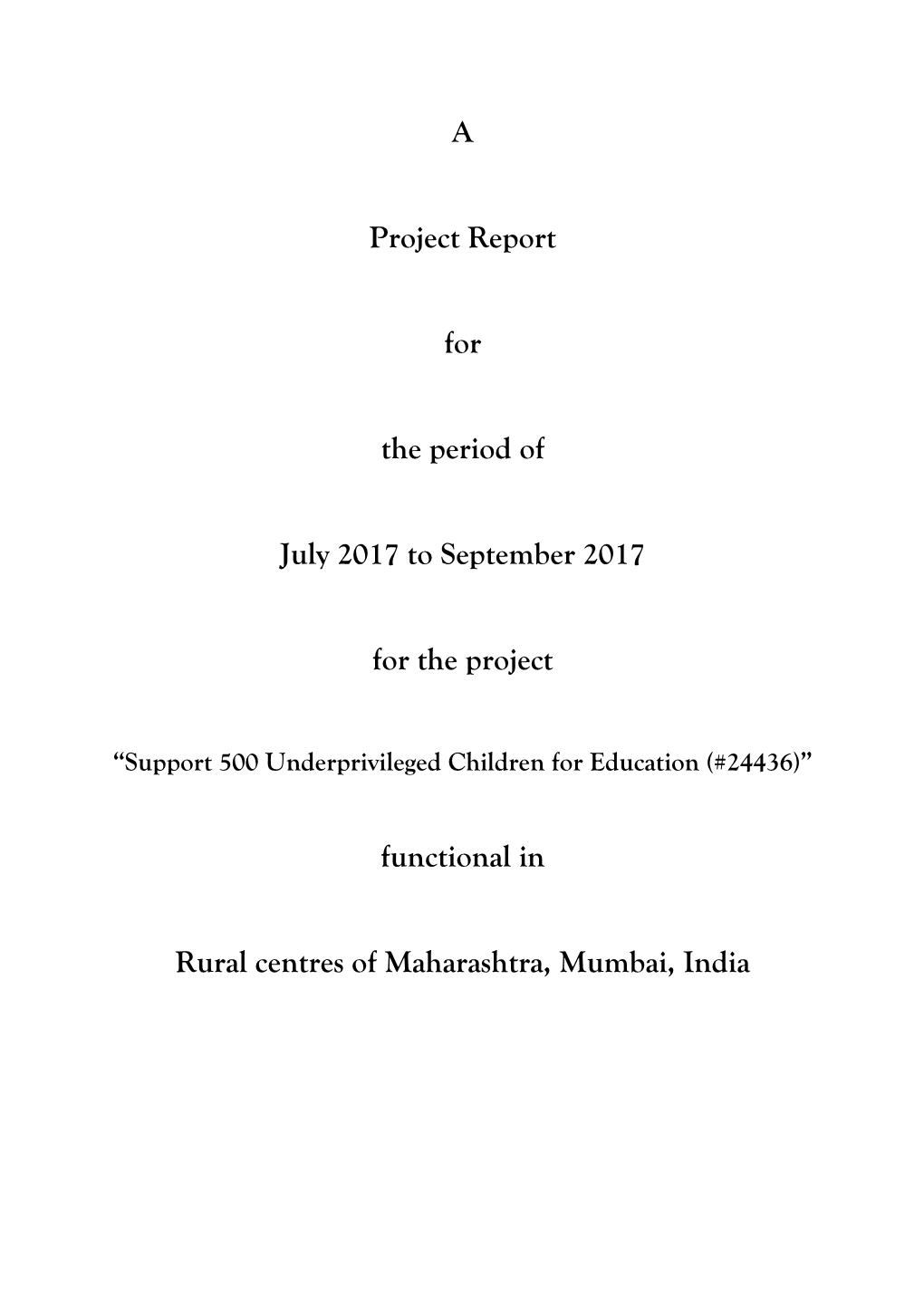 A

Project Report

for

the period of

July 2017 to September 2017

for the project

“Support 500 Underprivileged Children for Education (#24436)”

functional in

Rural centres of Maharashtra, Mumbai, India